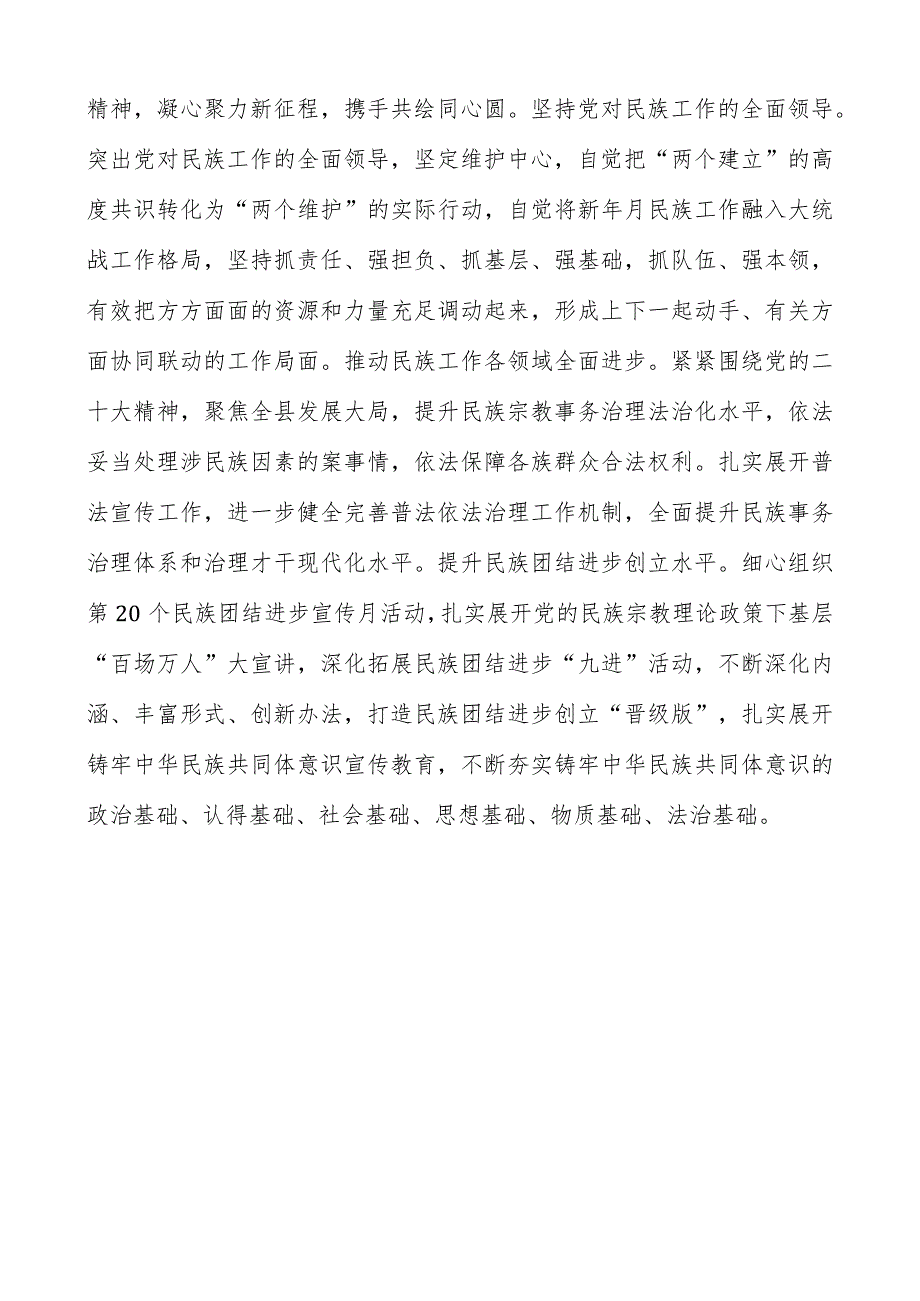 精神，凝心聚力新征程，携手共绘同心圆。坚持党对民族工作的全面领导。突出党对民族工作的全面领导，坚定维护中心，自觉把“两个建立”的高度共识转化为“两个维护”的实际行动，自觉将新年月民族工作融入大统战工作格局，坚持抓责任、强担负、抓基层、强基础，抓队伍、强本领，有效把方方面面的资源和力量充足调动起来，形成上下一起动手、有关方面协同联动的工作局面。推动民族工作各领域全面进步。紧紧围绕党的二十大精神，聚焦全县发展大局，提升民族宗教事务治理法治化水平，依法妥当处理涉民族因素的案事情，依法保障各族群众合法权利。扎实展开普法宣传工作，进一步健全完善普法依法治理工作机制，全面提升民族事务治理体系和治理才干现代化水平。提升民族团结进步创立水平。细心组织第20个民族团结进步宣传月活动，扎实展开党的民族宗教理论政策下基层“百场万人”大宣讲，深化拓展民族团结进步“九进”活动，不断深化内涵、丰富形式、创新办法，打造民族团结进步创立“晋级版”，扎实展开铸牢中华民族共同体意识宣传教育，不断夯实铸牢中华民族共同体意识的政治基础、认得基础、社会基础、思想基础、物质基础、法治基础。